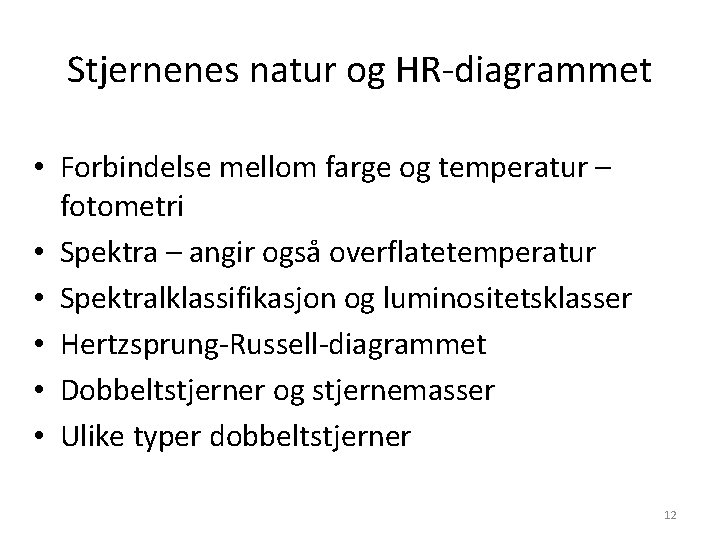 Stjernenes natur og HR-diagrammet

• Forbindelse mellom farge og temperatur – fotometri
• Spektra – angir også overflatetemperatur
• Spektralklassifikasjon og luminositetsklasser
• Hertzsprung-Russell-diagrammet
• Dobbeltstjerner og stjernemasser
• Ulike typer dobbeltstjerner

12